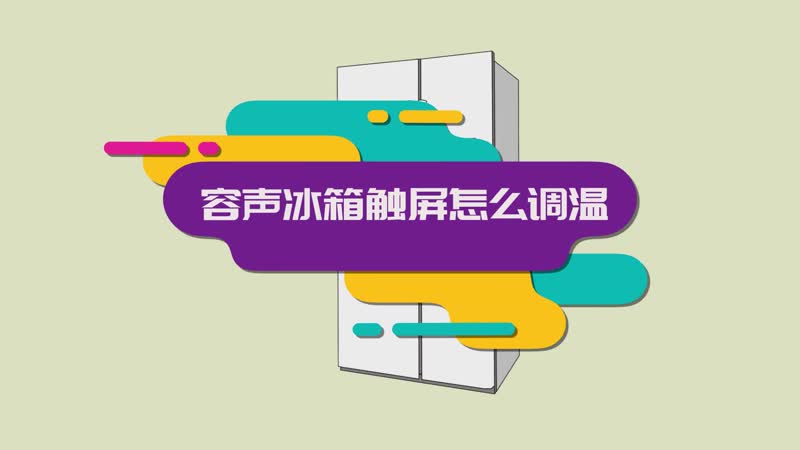 容声冰箱触屏怎么调温